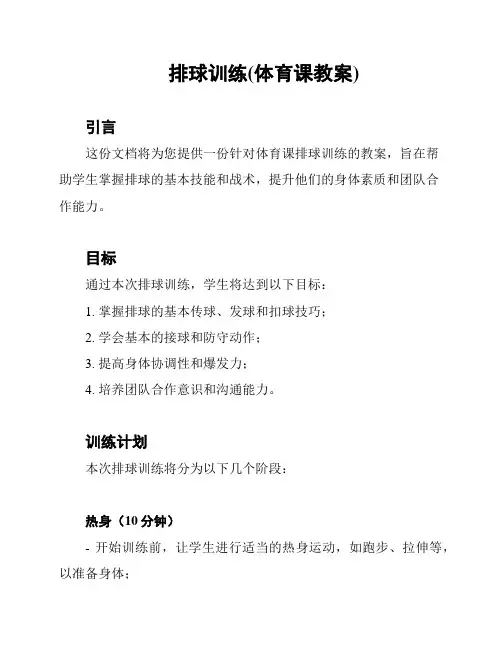 排球训练(体育课教案)

引言

这份文档将为您提供一份针对体育课排球训练的教案，旨在帮助学生掌握排球的基本技能和战术，提升他们的身体素质和团队合作能力。

目标

通过本次排球训练，学生将达到以下目标：

1. 掌握排球的基本传球、发球和扣球技巧；

2. 学会基本的接球和防守动作；

3. 提高身体协调性和爆发力；

4. 培养团队合作意识和沟通能力。

训练计划

本次排球训练将分为以下几个阶段：

热身（10 分钟）

- 开始训练前，让学生进行适当的热身运动，如跑步、拉伸等，以准备身体；